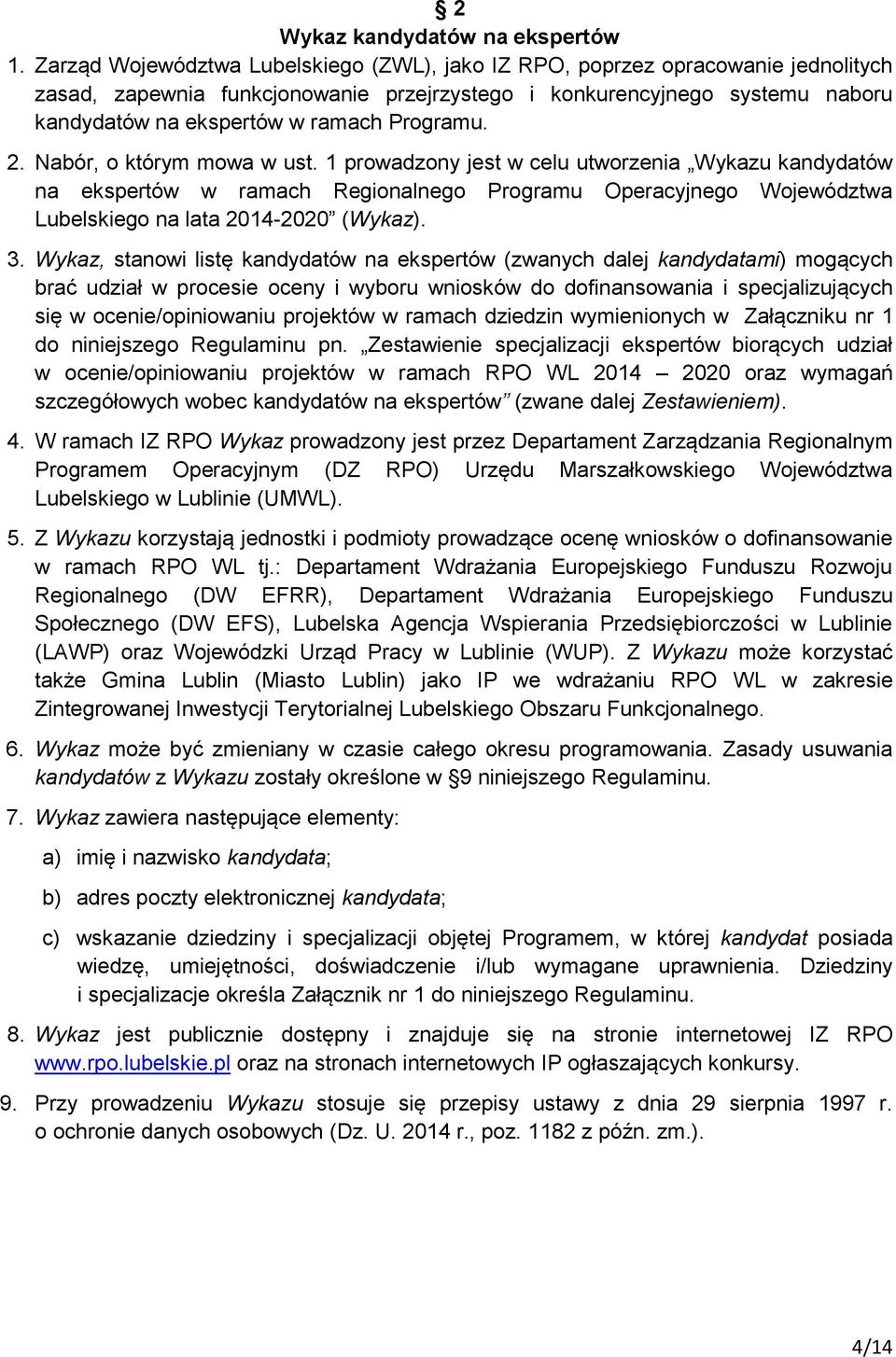 § 2
Wykaz kandydatów na ekspertów

1. Zarząd Województwa Lubelskiego (ZWL), jako IZ RPO, poprzez opracowanie jednolitych zasad, zapewnia funkcjonowanie przejrzystego i konkurencyjnego systemu naboru kandydatów na ekspertów w ramach Programu.

2. Nabór, o którym mowa w ust. 1 prowadzony jest w celu utworzenia „Wykazu kandydatów na ekspertów w ramach Regionalnego Programu Operacyjnego Województwa Lubelskiego na lata 2014-2020” (Wykaz).

3. Wykaz, stanowi listę kandydatów na ekspertów (zwanych dalej kandydatami) mogących brać udział w procesie oceny i wyboru wniosków do dofinansowania i specjalizujących się w ocenie/opiniowaniu projektów w ramach dziedzin wymienionych w Załączniku nr 1 do niniejszego Regulaminu pn. „Zestawienie specjalizacji ekspertów biorących udział w ocenie/opiniowaniu projektów w ramach RPO WL 2014 – 2020 oraz wymagań szczegółowych wobec kandydatów na ekspertów” (zwane dalej Zestawieniem).

4. W ramach IZ RPO Wykaz prowadzony jest przez Departament Zarządzania Regionalnym Programem Operacyjnym (DZ RPO) Urzędu Marszałkowskiego Województwa Lubelskiego w Lublinie (UMWL).

5. Z Wykazu korzystają jednostki i podmioty prowadzące ocenę wniosków o dofinansowanie w ramach RPO WL tj.: Departament Wdrażania Europejskiego Funduszu Rozwoju Regionalnego (DW EFRR), Departament Wdrażania Europejskiego Funduszu Społecznego (DW EFS), Lubelska Agencja Wspierania Przedsiębiorczości w Lublinie (LAWP) oraz Wojewódzki Urząd Pracy w Lublinie (WUP). Z Wykazu może korzystać także Gmina Lublin (Miasto Lublin) jako IP we wdrażaniu RPO WL w zakresie Zintegrowanej Inwestycji Terytorialnej Lubelskiego Obszaru Funkcjonalnego.

6. Wykaz może być zmieniany w czasie całego okresu programowania. Zasady usuwania kandydatów z Wykazu zostały określone w §9 niniejszego Regulaminu.

7. Wykaz zawiera następujące elementy:

a) imię i nazwisko kandydata;

b) adres poczty elektronicznej kandydata;

c) wskazanie dziedziny i specjalizacji objętej Programem, w której kandydat posiada wiedzę, umiejętności, doświadczenie i/lub wymagane uprawnienia. Dziedziny i specjalizacje określa Załącznik nr 1 do niniejszego Regulaminu.

8. Wykaz jest publicznie dostępny i znajduje się na stronie internetowej IZ RPO www.rpo.lubelskie.pl oraz na stronach internetowych IP ogłaszających konkursy.

9. Przy prowadzeniu Wykazu stosuje się przepisy ustawy z dnia 29 sierpnia 1997 r. o ochronie danych osobowych (Dz. U. 2014 r., poz. 1182 z późn. zm.).

4/14